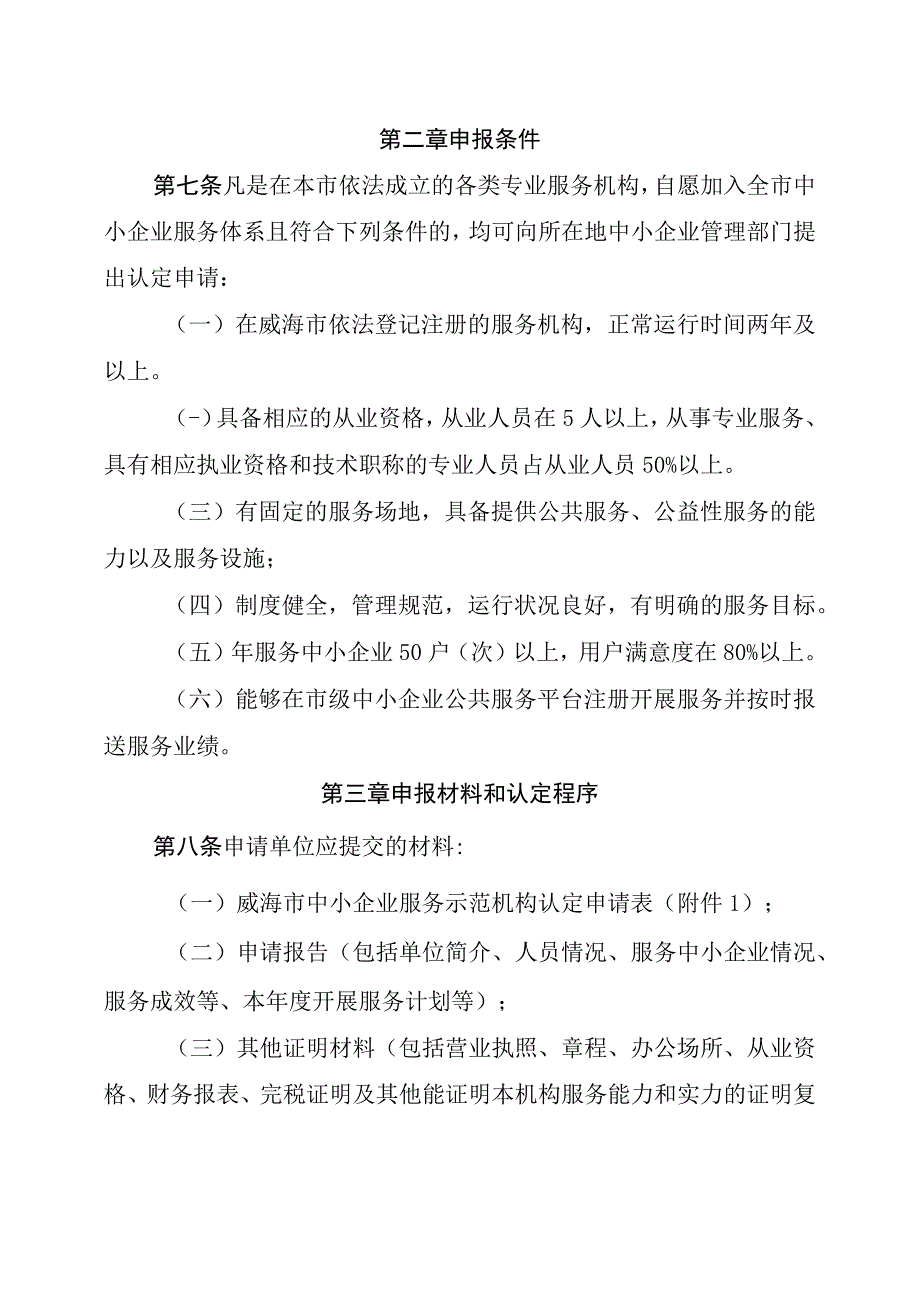 第二章申报条件

第七条凡是在本市依法成立的各类专业服务机构，自愿加入全市中小企业服务体系且符合下列条件的，均可向所在地中小企业管理部门提出认定申请：

（一）在威海市依法登记注册的服务机构，正常运行时间两年及以上。

(-)具备相应的从业资格，从业人员在5人以上，从事专业服务、具有相应执业资格和技术职称的专业人员占从业人员50%以上。

（三）有固定的服务场地，具备提供公共服务、公益性服务的能力以及服务设施；

（四）制度健全，管理规范，运行状况良好，有明确的服务目标。

（五）年服务中小企业50户（次）以上，用户满意度在80%以上。

（六）能够在市级中小企业公共服务平台注册开展服务并按时报送服务业绩。

第三章申报材料和认定程序

第八条申请单位应提交的材料:

（一）威海市中小企业服务示范机构认定申请表（附件1）；

（二）申请报告（包括单位简介、人员情况、服务中小企业情况、服务成效等、本年度开展服务计划等）；

（三）其他证明材料（包括营业执照、章程、办公场所、从业资格、财务报表、完税证明及其他能证明本机构服务能力和实力的证明复